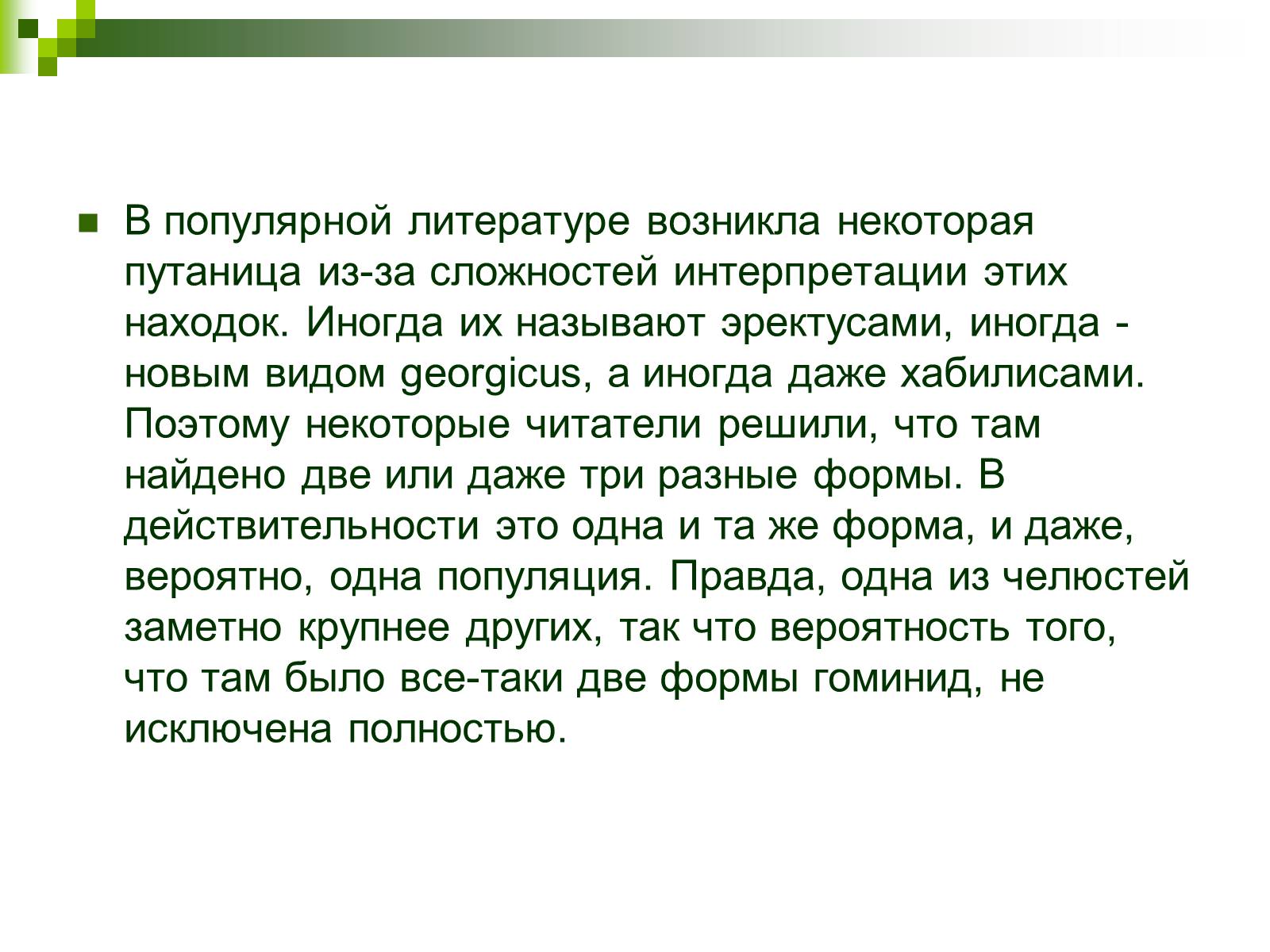 В популярной литературе возникла некоторая путаница из-за сложностей интерпретации этих находок. Иногда их называют эректусами, иногда - новым видом georgicus, а иногда даже хабилисами. Поэтому некоторые читатели решили, что там найдено две или даже три разные формы. В действительности это одна и та же форма, и даже, вероятно, одна популяция. Правда, одна из челюстей заметно крупнее других, так что вероятность того, что там было все-таки две формы гоминид, не исключена полностью.